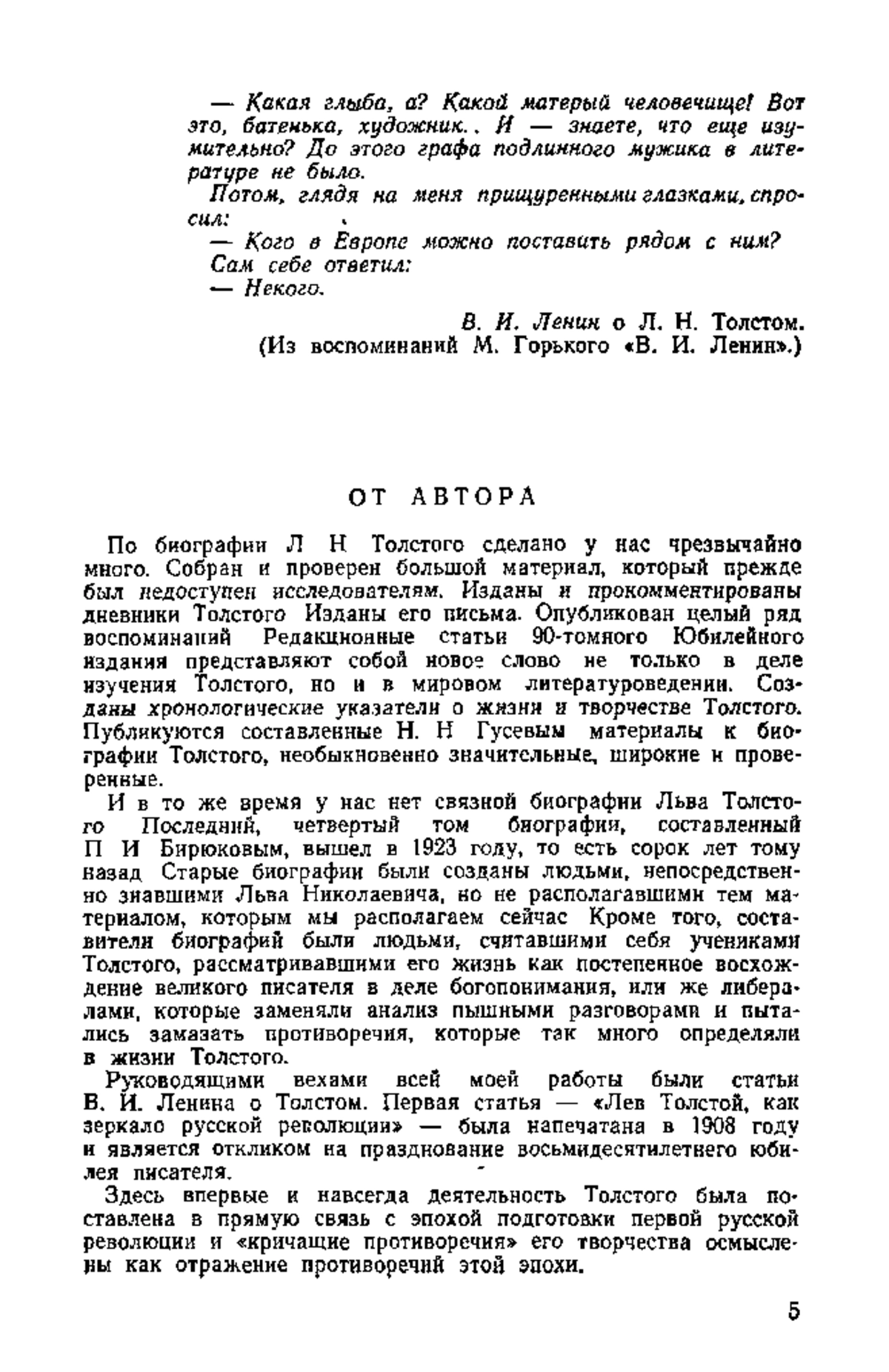 — Какая глыба, а? Какой матерый человечище! Вот это, батенька, художник.. И — знаете, что еще изумительно? До этого графа подлинного мужика в литературе не было.

Потом, глядя на меня прищуренными глазками, спросил:

— Кого в Европе можно поставить рядом с ним?

Сам себе ответил:

— Некого.

В. И. Ленин о Л. Н. Толстом.
(Из воспоминаний М. Горького «В. И. Ленин».)

ОТ АВТОРА

По биографии Л Н Толстого сделано у нас чрезвычайно много. Собран и проверен большой материал, который прежде был недоступен исследователям. Изданы и прокомментированы дневники Толстого Изданы его письма. Опубликован целый ряд воспоминаний Редакционные статьи 90-томного Юбилейного издания представляют собой новое слово не только в деле изучения Толстого, но и в мировом литературоведении. Созданы хронологические указатели о жизни и творчестве Толстого. Публикуются составленные Н. Н Гусевым материалы к биографии Толстого, необыкновенно значительные, широкие и проверенные.

И в то же время у нас нет связной биографии Льва Толстого Последний, четвертый том биографии, составленный П И Бирюковым, вышел в 1923 году, то есть сорок лет тому назад Старые биографии были созданы людьми, непосредственно знавшими Льва Николаевича, но не располагавшими тем материалом, которым мы располагаем сейчас Кроме того, составители биографий были людьми, считавшими себя учениками Толстого, рассматривавшими его жизнь как постепенное восхождение великого писателя в деле богопонимания, или же либералами, которые заменяли анализ пышными разговорами и пытались замазать противоречия, которые так много определяли в жизни Толстого.

Руководящими вехами всей моей работы были статьи В. И. Ленина о Толстом. Первая статья — «Лев Толстой, как зеркало русской революции» — была напечатана в 1908 году и является откликом на празднование восьмидесятилетнего юбилея писателя.

Здесь впервые и навсегда деятельность Толстого была поставлена в прямую связь с эпохой подготовки первой русской революции и «кричащие противоречия» его творчества осмыслены как отражение противоречий этой эпохи.

5